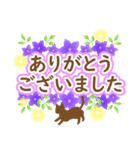 ありがとう
ございました